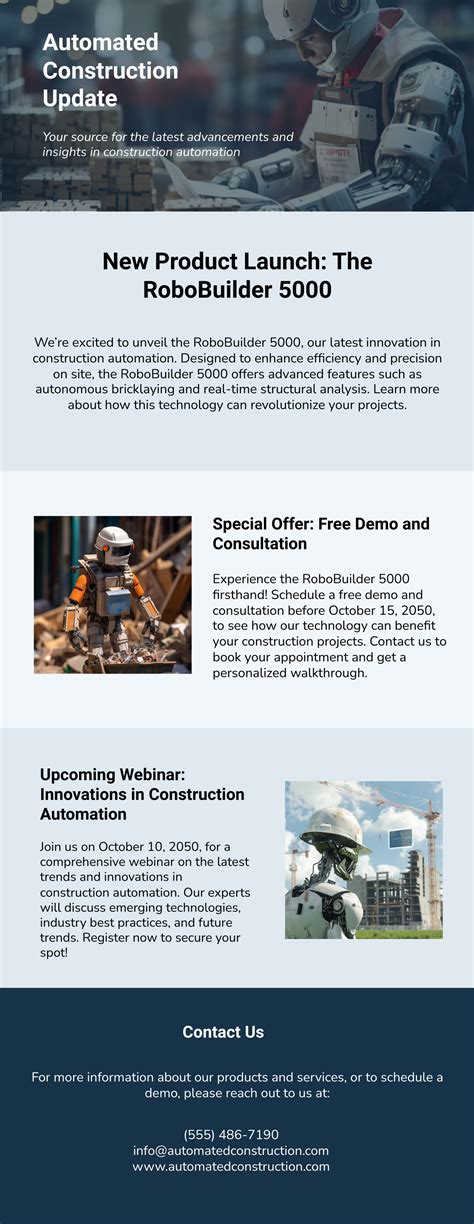 Automated Construction Update

Your source for the latest advancements and insights in construction automation

New Product Launch: The RoboBuilder 5000

We're excited to unveil the RoboBuilder 5000, our latest innovation in construction automation. Designed to enhance efficiency and precision on site, the RoboBuilder 5000 offers advanced features such as autonomous bricklaying and real-time structural analysis. Learn more about how this technology can revolutionize your projects.

Special Offer: Free Demo and Consultation

Experience the RoboBuilder 5000 firsthand! Schedule a free demo and consultation before October 15, 2050, to see how our technology can benefit your construction projects. Contact us to book your appointment and get a personalized walkthrough.

Upcoming Webinar: Innovations in Construction Automation

Join us on October 10, 2050, for a comprehensive webinar on the latest trends and innovations in construction automation. Our experts will discuss emerging technologies, industry best practices, and future trends. Register now to secure your spot!

Contact Us

For more information about our products and services, or to schedule a demo, please reach out to us at:

(555) 486-7190
info@automatedconstruction.com
www.automatedconstruction.com